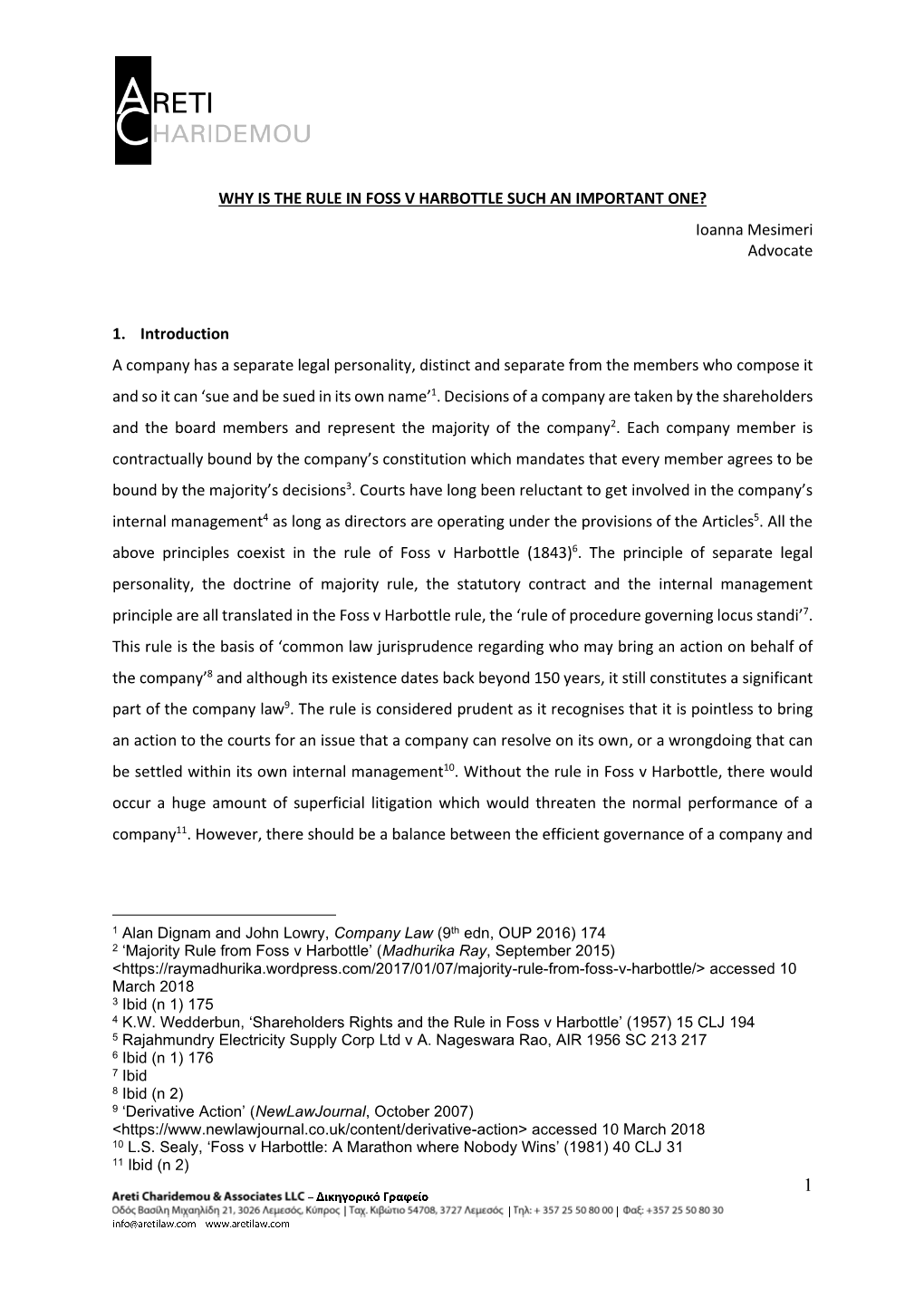 ARETI
CHARIDEMOU

WHY IS THE RULE IN FOSS V HARBOTTLE SUCH AN IMPORTANT ONE?

Ioanna Mesimeri
Advocate

1. Introduction

A company has a separate legal personality, distinct and separate from the members who compose it and so it can 'sue and be sued in its own name'$^1$. Decisions of a company are taken by the shareholders and the board members and represent the majority of the company$^2$. Each company member is contractually bound by the company's constitution which mandates that every member agrees to be bound by the majority's decisions$^3$. Courts have long been reluctant to get involved in the company's internal management$^4$ as long as directors are operating under the provisions of the Articles$^5$. All the above principles coexist in the rule of Foss v Harbottle (1843)$^6$. The principle of separate legal personality, the doctrine of majority rule, the statutory contract and the internal management principle are all translated in the Foss v Harbottle rule, the 'rule of procedure governing locus standi'$^7$. This rule is the basis of 'common law jurisprudence regarding who may bring an action on behalf of the company'$^8$ and although its existence dates back beyond 150 years, it still constitutes a significant part of the company law$^9$. The rule is considered prudent as it recognises that it is pointless to bring an action to the courts for an issue that a company can resolve on its own, or a wrongdoing that can be settled within its own internal management$^{10}$. Without the rule in Foss v Harbottle, there would occur a huge amount of superficial litigation which would threaten the normal performance of a company$^{11}$. However, there should be a balance between the efficient governance of a company and

$^1$ Alan Dignam and John Lowry, Company Law (9$^{th}$ edn, OUP 2016) 174
$^2$ 'Majority Rule from Foss v Harbottle' (Madhurika Ray, September 2015) <https://raymadhurika.wordpress.com/2017/01/07/majority-rule-from-foss-v-harbottle/> accessed 10 March 2018
$^3$ Ibid (n 1) 175
$^4$ K.W. Wedderbun, 'Shareholders Rights and the Rule in Foss v Harbottle' (1957) 15 CLJ 194
$^5$ Rajahmundry Electricity Supply Corp Ltd v A. Nageswara Rao, AIR 1956 SC 213 217
$^6$ Ibid (n 1) 176
$^7$ Ibid
$^8$ Ibid (n 2)
$^9$ 'Derivative Action' (NewLawJournal, October 2007) <https://www.newlawjournal.co.uk/content/derivative-action> accessed 10 March 2018
$^{10}$ L.S. Sealy, 'Foss v Harbottle: A Marathon where Nobody Wins' (1981) 40 CLJ 31
$^{11}$ Ibid (n 2)

1

Areti Charidemou & Associates LLC – Δικηγορικό Γραφείο
Οδός Βασίλη Μιχαηλίδη 21, 3026 Λεμεσός, Κύπρος | Ταχ. Κιβώτιο 54708, 3727 Λεμεσός | Τηλ: + 357 25 50 80 00 | Φαξ: +357 25 50 80 30
info@aretilaw.com www.aretilaw.com